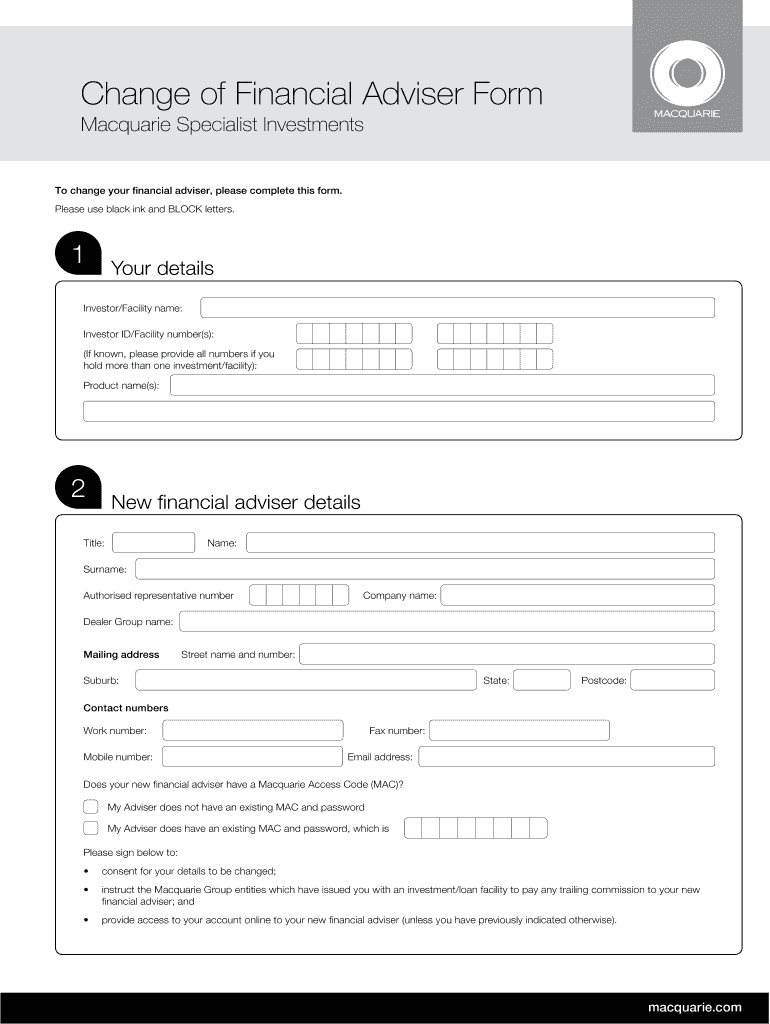 Change of Financial Adviser Form
Macquarie Specialist Investments

MACQUARIE

To change your financial adviser, please complete this form.
Please use black ink and BLOCK letters.

1 Your details

Investor/Facility name:
Investor ID/Facility number(s):
(If known, please provide all numbers if you hold more than one investment/facility):
Product name(s):

2 New financial adviser details

Title: Name:
Surname:
Authorised representative number Company name:
Dealer Group name:

Mailing address Street name and number:
Suburb: State: Postcode:

Contact numbers
Work number: Fax number:
Mobile number: Email address:

Does your new financial adviser have a Macquarie Access Code (MAC)?
My Adviser does not have an existing MAC and password
My Adviser does have an existing MAC and password, which is

Please sign below to:
• consent for your details to be changed;
• instruct the Macquarie Group entities which have issued you with an investment/loan facility to pay any trailing commission to your new financial adviser; and
• provide access to your account online to your new financial adviser (unless you have previously indicated otherwise).

macquarie.com